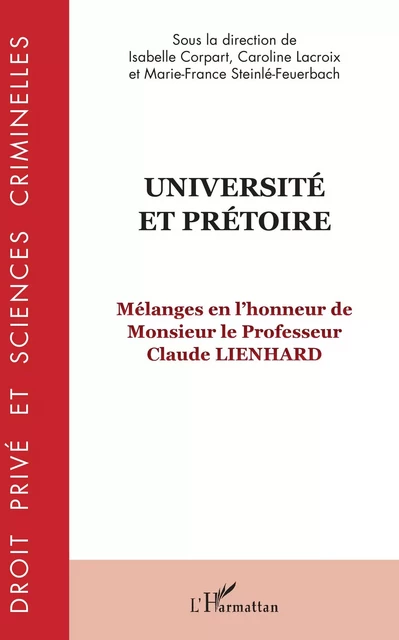 DROIT PRIVÉ ET SCIENCES CRIMINELLES

Sous la direction de
Isabelle Corpart, Caroline Lacroix
et Marie-France Steinlé-Feuerbach

UNIVERSITÉ
ET PRÉTOIRE

Mélanges en l'honneur de
Monsieur le Professeur
Claude LIENHARD

L'Harmattan